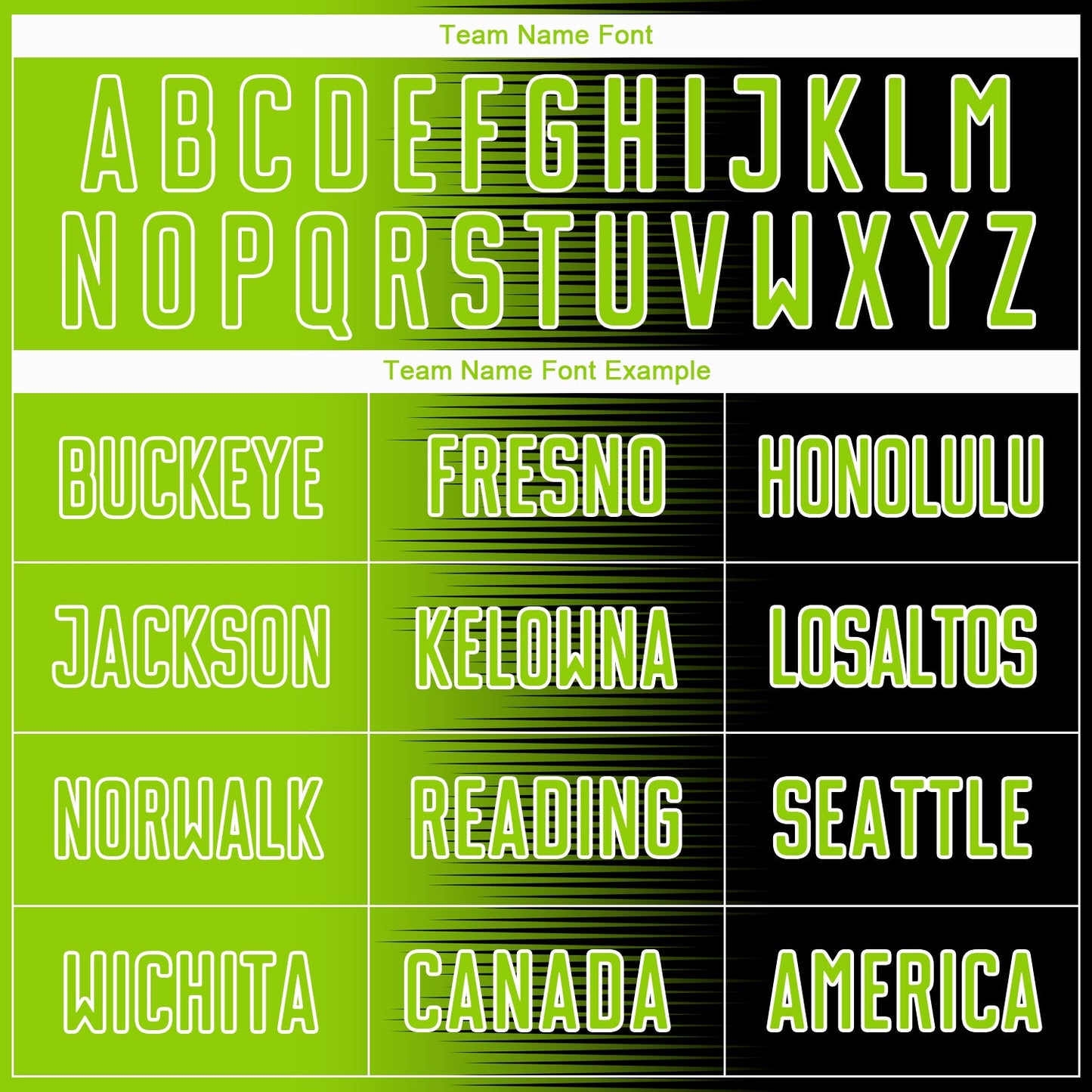 Team Name Font

A B C D E F G H I J K L M
N O P Q R S T U V W X Y Z

Team Name Font Example

| BUCKEYE | FRESNO | HONOLULU |
|---|---|---|
| JACKSON | KELOWNA | LOSALTOS |
| NORWALK | READING | SEATTLE |
| WICHITA | CANADA | AMERICA |